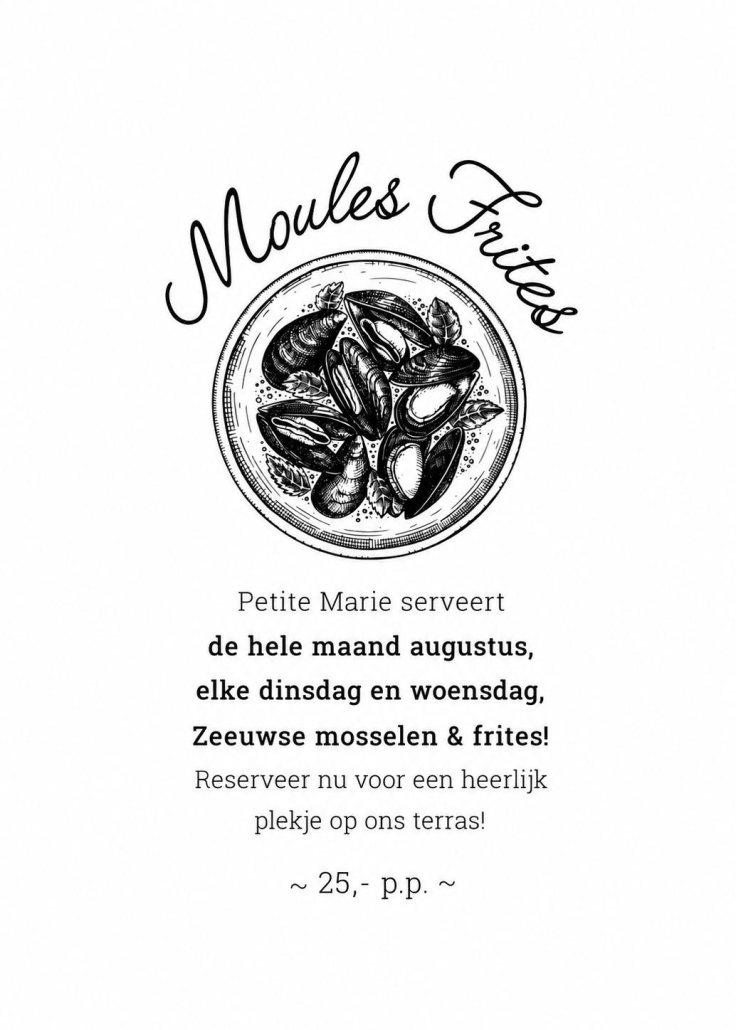 Moules Frites

Petite Marie serveert
de hele maand augustus,
elke dinsdag en woensdag,
Zeeuwse mosselen & frites!
Reserveer nu voor een heerlijk
plekje op ons terras!

~ 25,- p.p. ~